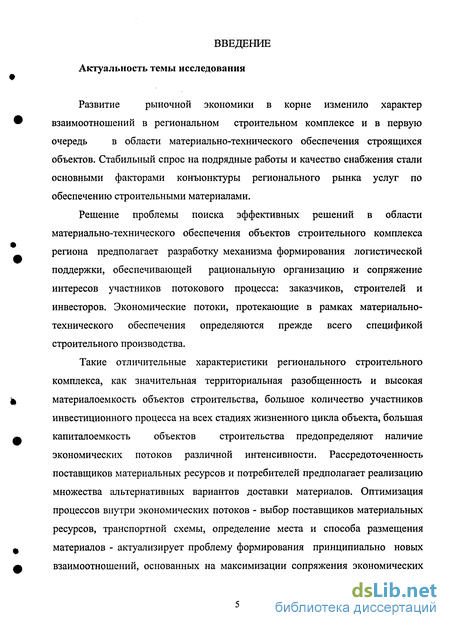 ВВЕДЕНИЕ

Актуальность темы исследования

Развитие рыночной экономики в корне изменило характер взаимоотношений в региональном строительном комплексе и в первую очередь в области материально-технического обеспечения строящихся объектов. Стабильный спрос на подрядные работы и качество снабжения стали основными факторами конъюнктуры регионального рынка услуг по обеспечению строительными материалами.

Решение проблемы поиска эффективных решений в области материально-технического обеспечения объектов строительного комплекса региона предполагает разработку механизма формирования логистической поддержки, обеспечивающей рациональную организацию и сопряжение интересов участников потокового процесса: заказчиков, строителей и инвесторов. Экономические потоки, протекающие в рамках материально-технического обеспечения определяются прежде всего спецификой строительного производства.

Такие отличительные характеристики регионального строительного комплекса, как значительная территориальная разобщенность и высокая материалоемкость объектов строительства, большое количество участников инвестиционного процесса на всех стадиях жизненного цикла объекта, большая капиталоемкость объектов строительства предопределяют наличие экономических потоков различной интенсивности. Рассредоточенность поставщиков материальных ресурсов и потребителей предполагает реализацию множества альтернативных вариантов доставки материалов. Оптимизация процессов внутри экономических потоков - выбор поставщиков материальных ресурсов, транспортной схемы, определение места и способа размещения материалов - актуализирует проблему формирования принципиально новых взаимоотношений, основанных на максимизации сопряжения экономических

5

dsLib.net
библиотека диссертаций